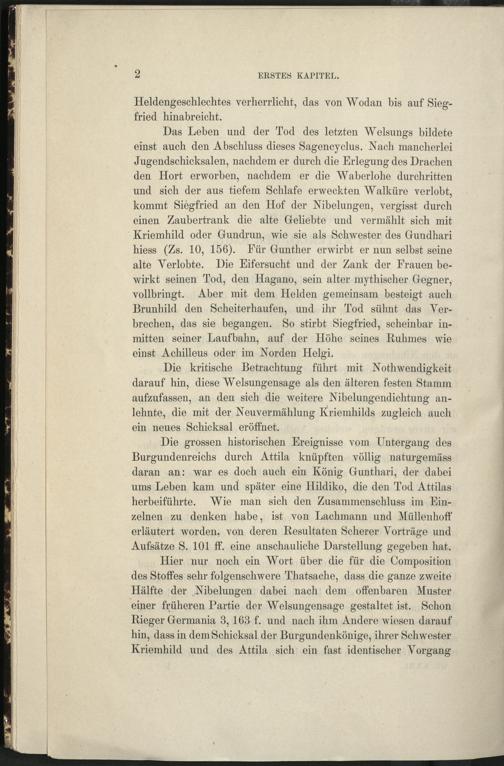 2 ERSTES KAPITEL.

Heldengeschlechtes verherrlicht, das von Wodan bis auf Siegfried hinabreicht.

Das Leben und der Tod des letzten Welsungs bildete einst auch den Abschluss dieses Sagencyclus. Nach mancherlei Jugendschicksalen, nachdem er durch die Erlegung des Drachen den Hort erworben, nachdem er die Waberlohe durchritten und sich der aus tiefem Schlafe erweckten Walküre verlobt, kommt Siegfried an den Hof der Nibelungen, vergisst durch einen Zaubertrank die alte Geliebte und vermählt sich mit Kriemhild oder Gundrun, wie sie als Schwester des Gundhari hiess (Zs. 10, 156). Für Gunther erwirbt er nun selbst seine alte Verlobte. Die Eifersucht und der Zank der Frauen bewirkt seinen Tod, den Hagano, sein alter mythischer Gegner, vollbringt. Aber mit dem Helden gemeinsam besteigt auch Brunhild den Scheiterhaufen, und ihr Tod sühnt das Verbrechen, das sie begangen. So stirbt Siegfried, scheinbar inmitten seiner Laufbahn, auf der Höhe seines Ruhmes wie einst Achilleus oder im Norden Helgi.

Die kritische Betrachtung führt mit Nothwendigkeit darauf hin, diese Welsungensage als den älteren festen Stamm aufzufassen, an den sich die weitere Nibelungendichtung anlehnte, die mit der Neuvermählung Kriemhilds zugleich auch ein neues Schicksal eröffnet.

Die grossen historischen Ereignisse vom Untergang des Burgundenreichs durch Attila knüpften völlig naturgemäss daran an: war es doch auch ein König Gunthari, der dabei ums Leben kam und später eine Hildiko, die den Tod Attilas herbeiführte. Wie man sich den Zusammenschluss im Einzelnen zu denken habe, ist von Lachmann und Müllenhoff erläutert worden, von deren Resultaten Scherer Vorträge und Aufsätze S. 101 ff. eine anschauliche Darstellung gegeben hat.

Hier nur noch ein Wort über die für die Composition des Stoffes sehr folgenschwere Thatsache, dass die ganze zweite Hälfte der Nibelungen dabei nach dem offenbaren Muster einer früheren Partie der Welsungensage gestaltet ist. Schon Rieger Germania 3, 163 f. und nach ihm Andere wiesen darauf hin, dass in dem Schicksal der Burgundenkönige, ihrer Schwester Kriemhild und des Attila sich ein fast identischer Vorgang